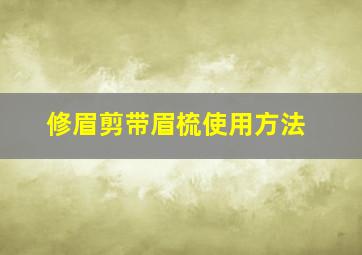 修眉剪带眉梳使用方法